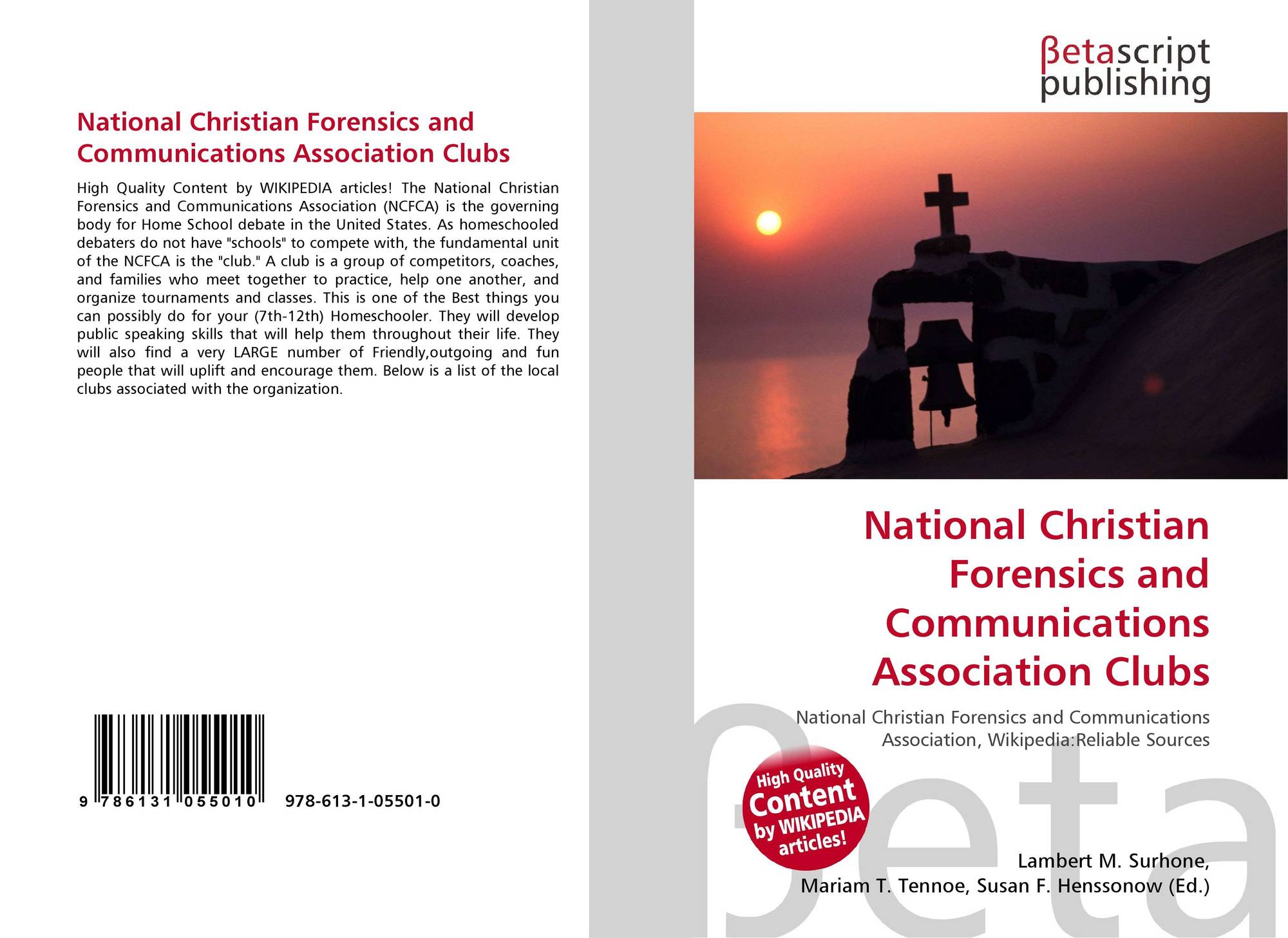 National Christian Forensics and Communications Association Clubs

High Quality Content by WIKIPEDIA articles! The National Christian Forensics and Communications Association (NCFCA) is the governing body for Home School debate in the United States. As homeschooled debaters do not have "schools" to compete with, the fundamental unit of the NCFCA is the "club." A club is a group of competitors, coaches, and families who meet together to practice, help one another, and organize tournaments and classes. This is one of the Best things you can possibly do for your (7th-12th) Homeschooler. They will develop public speaking skills that will help them throughout their life. They will also find a very LARGE number of Friendly,outgoing and fun people that will uplift and encourage them. Below is a list of the local clubs associated with the organization.

9 786131 055010 978-613-1-05501-0

βetascript publishing

National Christian Forensics and Communications Association Clubs

National Christian Forensics and Communications Association, Wikipedia:Reliable Sources

High Quality Content by WIKIPEDIA articles!

Lambert M. Surhone, Mariam T. Tennoe, Susan F. Henssonow (Ed.)

βeta